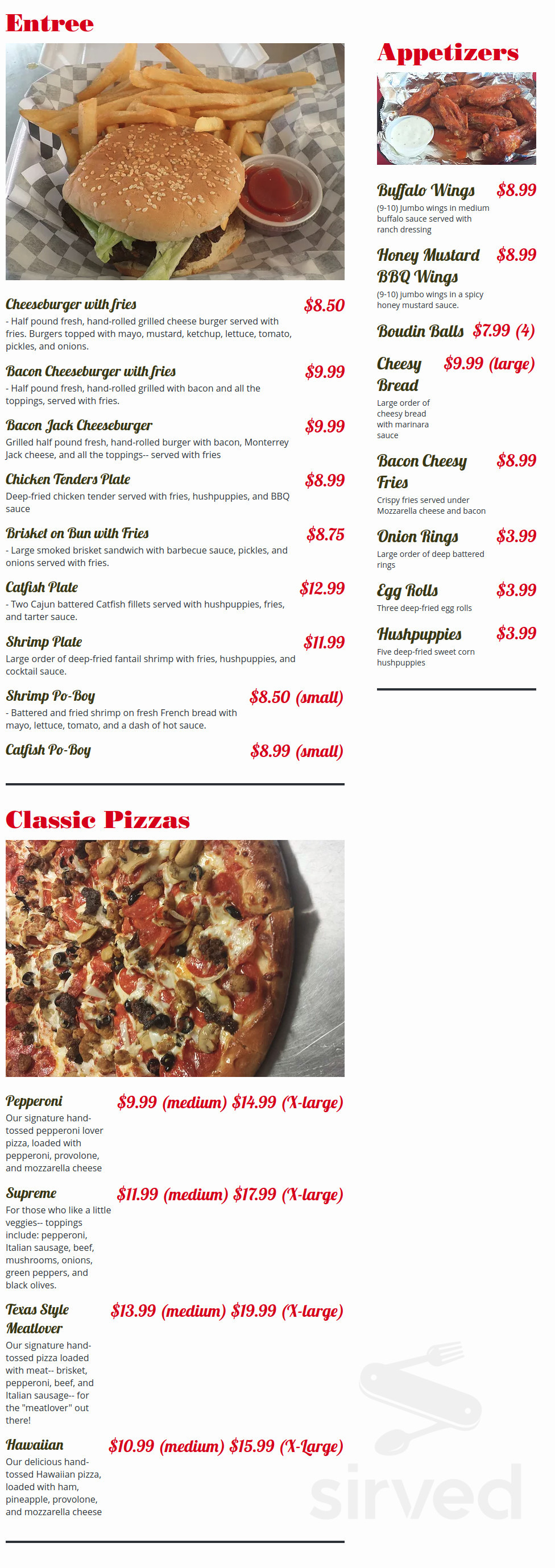 Entree

Cheeseburger with fries $8.50
- Half pound fresh, hand-rolled grilled cheese burger served with fries. Burgers topped with mayo, mustard, ketchup, lettuce, tomato, pickles, and onions.

Bacon Cheeseburger with fries $9.99
- Half pound fresh, hand-rolled grilled with bacon and all the toppings, served with fries.

Bacon Jack Cheeseburger $9.99
Grilled half pound fresh, hand-rolled burger with bacon, Monterrey Jack cheese, and all the toppings-- served with fries

Chicken Tenders Plate $8.99
Deep-fried chicken tender served with fries, hushpuppies, and BBQ sauce

Brisket on Bun with Fries $8.75
- Large smoked brisket sandwich with barbecue sauce, pickles, and onions served with fries.

Catfish Plate $12.99
- Two Cajun battered Catfish fillets served with hushpuppies, fries, and tarter sauce.

Shrimp Plate $11.99
Large order of deep-fried fantail shrimp with fries, hushpuppies, and cocktail sauce.

Shrimp Po-Boy $8.50 (small)
- Battered and fried shrimp on fresh French bread with mayo, lettuce, tomato, and a dash of hot sauce.

Catfish Po-Boy $8.99 (small)

Classic Pizzas

Pepperoni $9.99 (medium) $14.99 (X-large)
Our signature hand-tossed pepperoni lover pizza, loaded with pepperoni, provolone, and mozzarella cheese

Supreme $11.99 (medium) $17.99 (X-large)
For those who like a little veggies-- toppings include: pepperoni, Italian sausage, beef, mushrooms, onions, green peppers, and black olives.

Texas Style Meatlover $13.99 (medium) $19.99 (X-large)
Our signature hand-tossed pizza loaded with meat-- brisket, pepperoni, beef, and Italian sausage-- for the "meatlover" out there!

Hawaiian $10.99 (medium) $15.99 (X-Large)
Our delicious hand-tossed Hawaiian pizza, loaded with ham, pineapple, provolone, and mozzarella cheese

Appetizers

Buffalo Wings $8.99
(9-10) Jumbo wings in medium buffalo sauce served with ranch dressing

Honey Mustard BBQ Wings $8.99
(9-10) jumbo wings in a spicy honey mustard sauce.

Boudin Balls $7.99 (4)

Cheesy Bread $9.99 (large)
Large order of cheesy bread with marinara sauce

Bacon Cheesy Fries $8.99
Crispy fries served under Mozzarella cheese and bacon

Onion Rings $3.99
Large order of deep battered rings

Egg Rolls $3.99
Three deep-fried egg rolls

Hushpuppies $3.99
Five deep-fried sweet corn hushpuppies

sirved